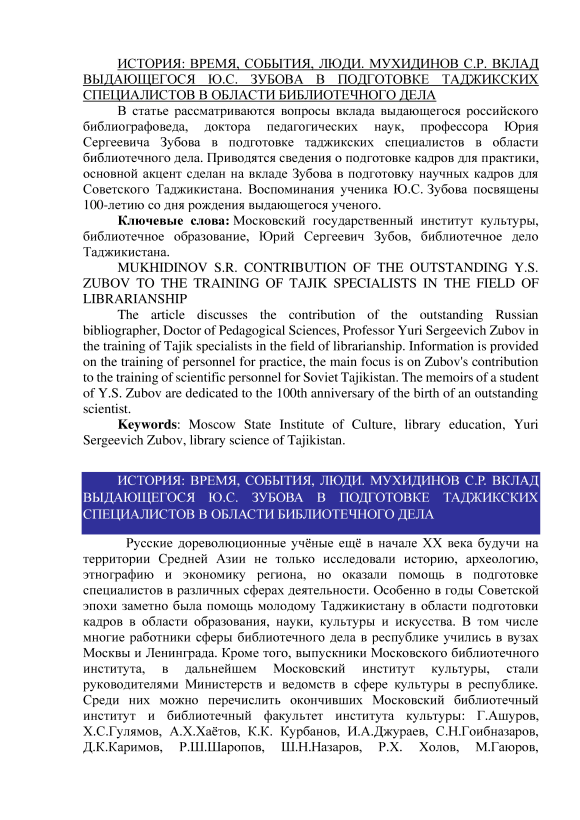 ИСТОРИЯ: ВРЕМЯ, СОБЫТИЯ, ЛЮДИ. МУХИДИНОВ С.Р. ВКЛАД ВЫДАЮЩЕГОСЯ Ю.С. ЗУБОВА В ПОДГОТОВКЕ ТАДЖИКСКИХ СПЕЦИАЛИСТОВ В ОБЛАСТИ БИБЛИОТЕЧНОГО ДЕЛА

В статье рассматриваются вопросы вклада выдающегося российского библиографоведа, доктора педагогических наук, профессора Юрия Сергеевича Зубова в подготовке таджикских специалистов в области библиотечного дела. Приводятся сведения о подготовке кадров для практики, основной акцент сделан на вкладе Зубова в подготовку научных кадров для Советского Таджикистана. Воспоминания ученика Ю.С. Зубова посвящены 100-летию со дня рождения выдающегося ученого.

Ключевые слова: Московский государственный институт культуры, библиотечное образование, Юрий Сергеевич Зубов, библиотечное дело Таджикистана.

MUKHIDINOV S.R. CONTRIBUTION OF THE OUTSTANDING Y.S. ZUBOV TO THE TRAINING OF TAJIK SPECIALISTS IN THE FIELD OF LIBRARIANSHIP

The article discusses the contribution of the outstanding Russian bibliographer, Doctor of Pedagogical Sciences, Professor Yuri Sergeevich Zubov in the training of Tajik specialists in the field of librarianship. Information is provided on the training of personnel for practice, the main focus is on Zubov's contribution to the training of scientific personnel for Soviet Tajikistan. The memoirs of a student of Y.S. Zubov are dedicated to the 100th anniversary of the birth of an outstanding scientist.

Keywords: Moscow State Institute of Culture, library education, Yuri Sergeevich Zubov, library science of Tajikistan.

ИСТОРИЯ: ВРЕМЯ, СОБЫТИЯ, ЛЮДИ. МУХИДИНОВ С.Р. ВКЛАД ВЫДАЮЩЕГОСЯ Ю.С. ЗУБОВА В ПОДГОТОВКЕ ТАДЖИКСКИХ СПЕЦИАЛИСТОВ В ОБЛАСТИ БИБЛИОТЕЧНОГО ДЕЛА

Русские дореволюционные учёные ещё в начале XX века будучи на территории Средней Азии не только исследовали историю, археологию, этнографию и экономику региона, но оказали помощь в подготовке специалистов в различных сферах деятельности. Особенно в годы Советской эпохи заметно была помощь молодому Таджикистану в области подготовки кадров в области образования, науки, культуры и искусства. В том числе многие работники сферы библиотечного дела в республике учились в вузах Москвы и Ленинграда. Кроме того, выпускники Московского библиотечного института, в дальнейшем Московский институт культуры, стали руководителями Министерств и ведомств в сфере культуры в республике. Среди них можно перечислить окончивших Московский библиотечный институт и библиотечный факультет института культуры: Г.Ашуров, Х.С.Гулямов, А.Х.Хаётов, К.К. Курбанов, И.А.Джураев, С.Н.Гоибназаров, Д.К.Каримов, Р.Ш.Шаропов, Ш.Н.Назаров, Р.Х. Холов, М.Гаюров,